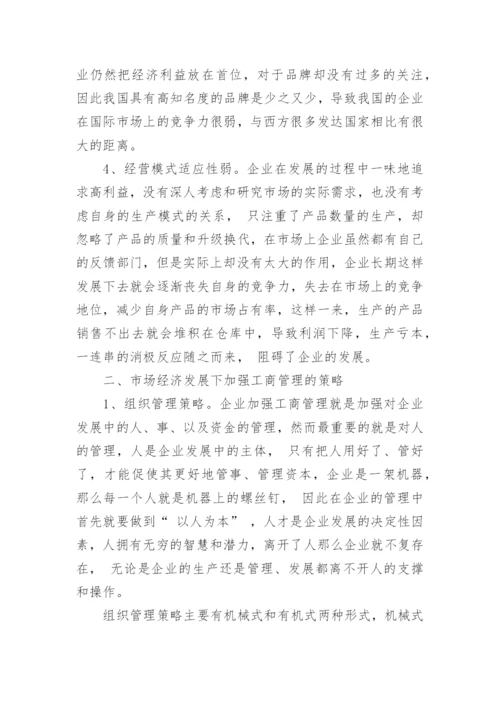 业仍然把经济利益放在首位，对于品牌却没有过多的关注，因此我国具有高知名度的品牌是少之又少，导致我国的企业在国际市场上的竞争力很弱，与西方很多发达国家相比有很大的距离。

4、经营模式适应性弱。企业在发展的过程中一味地追求高利益，没有深人考虑和研究市场的实际需求，也没有考虑自身的生产模式的关系， 只注重了产品数量的生产，却忽略了产品的质量和升级换代，在市场上企业虽然都有自己的反馈部门，但是实际上却没有太大的作用，企业长期这样发展下去就会逐渐丧失自身的竞争力，失去在市场上的竞争地位，减少自身产品的市场占有率，这样一来，生产的产品销售不出去就会堆积在仓库中，导致利润下降，生产亏本，一连串的消极反应随之而来， 阻碍了企业的发展。

二、市场经济发展下加强工商管理的策略

1、组织管理策略。企业加强工商管理就是加强对企业发展中的人、事、以及资金的管理，然而最重要的就是对人的管理，人是企业发展中的主体， 只有把人用好了、管好了，才能促使其更好地管事、管理资本，企业是一架机器，那么每一个人就是机器上的螺丝钉， 因此在企业的管理中首先就要做到“ 以人为本” ，人才是企业发展的决定性因素，人拥有无穷的智慧和潜力，离开了人那么企业就不复存在， 无论是企业的生产还是管理、发展都离不开人的支撑和操作。

组织管理策略主要有机械式和有机式两种形式，机械式